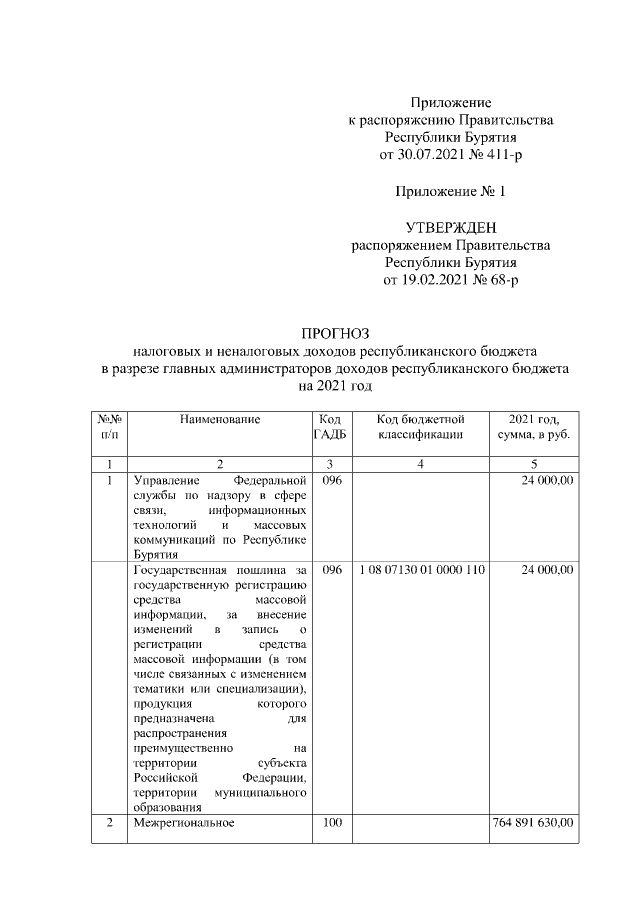 Приложение
к распоряжению Правительства
Республики Бурятия
от 30.07.2021 № 411-р

Приложение № 1

УТВЕРЖДЕН
распоряжением Правительства
Республики Бурятия
от 19.02.2021 № 68-р

ПРОГНОЗ
налоговых и неналоговых доходов республиканского бюджета
в разрезе главных администраторов доходов республиканского бюджета
на 2021 год

| №№ п/п | Наименование | Код ГАДБ | Код бюджетной классификации | 2021 год, сумма, в руб. |
|---|---|---|---|---|
| 1 | 2 | 3 | 4 | 5 |
| 1 | Управление Федеральной службы по надзору в сфере связи, информационных технологий и массовых коммуникаций по Республике Бурятия | 096 | | 24 000,00 |
| | Государственная пошлина за государственную регистрацию средства массовой информации, за внесение изменений в запись о регистрации средства массовой информации (в том числе связанных с изменением тематики или специализации), продукция которого предназначена для распространения преимущественно на территории субъекта Российской Федерации, территории муниципального образования | 096 | 1 08 07130 01 0000 110 | 24 000,00 |
| 2 | Межрегиональное | 100 | | 764 891 630,00 |